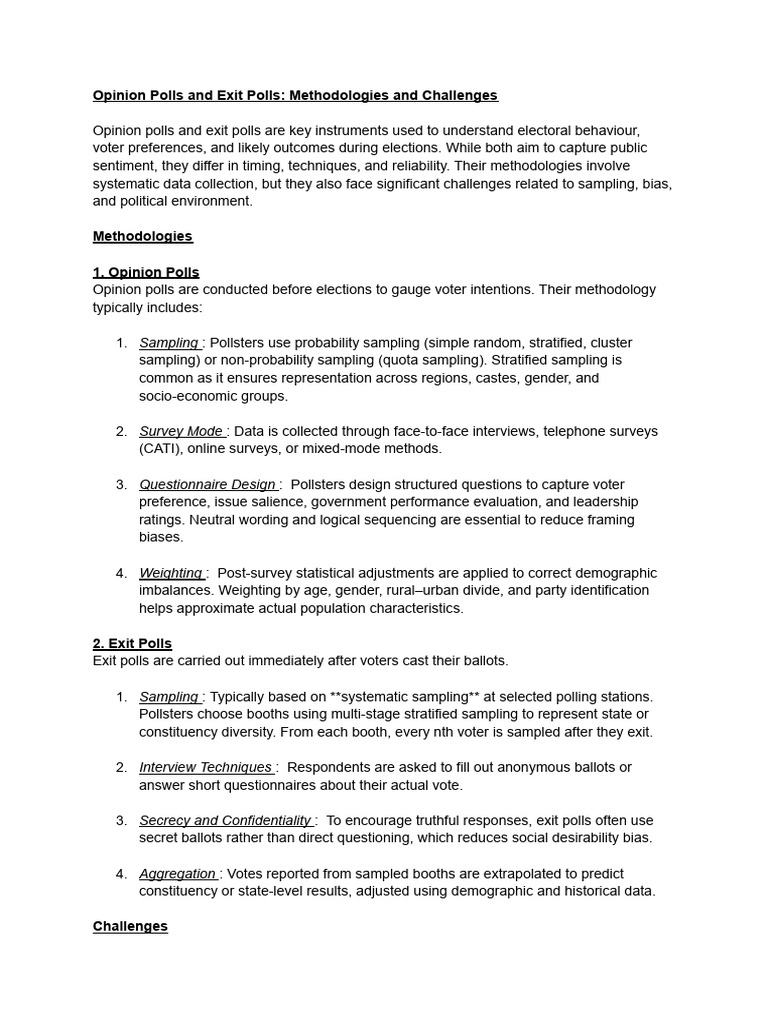 Opinion Polls and Exit Polls: Methodologies and Challenges

Opinion polls and exit polls are key instruments used to understand electoral behaviour, voter preferences, and likely outcomes during elections. While both aim to capture public sentiment, they differ in timing, techniques, and reliability. Their methodologies involve systematic data collection, but they also face significant challenges related to sampling, bias, and political environment.

Methodologies

1. Opinion Polls
Opinion polls are conducted before elections to gauge voter intentions. Their methodology typically includes:

1. Sampling : Pollsters use probability sampling (simple random, stratified, cluster sampling) or non-probability sampling (quota sampling). Stratified sampling is common as it ensures representation across regions, castes, gender, and socio-economic groups.

2. Survey Mode : Data is collected through face-to-face interviews, telephone surveys (CATI), online surveys, or mixed-mode methods.

3. Questionnaire Design : Pollsters design structured questions to capture voter preference, issue salience, government performance evaluation, and leadership ratings. Neutral wording and logical sequencing are essential to reduce framing biases.

4. Weighting : Post-survey statistical adjustments are applied to correct demographic imbalances. Weighting by age, gender, rural–urban divide, and party identification helps approximate actual population characteristics.

2. Exit Polls
Exit polls are carried out immediately after voters cast their ballots.

1. Sampling : Typically based on **systematic sampling** at selected polling stations. Pollsters choose booths using multi-stage stratified sampling to represent state or constituency diversity. From each booth, every nth voter is sampled after they exit.

2. Interview Techniques : Respondents are asked to fill out anonymous ballots or answer short questionnaires about their actual vote.

3. Secrecy and Confidentiality : To encourage truthful responses, exit polls often use secret ballots rather than direct questioning, which reduces social desirability bias.

4. Aggregation : Votes reported from sampled booths are extrapolated to predict constituency or state-level results, adjusted using demographic and historical data.

Challenges